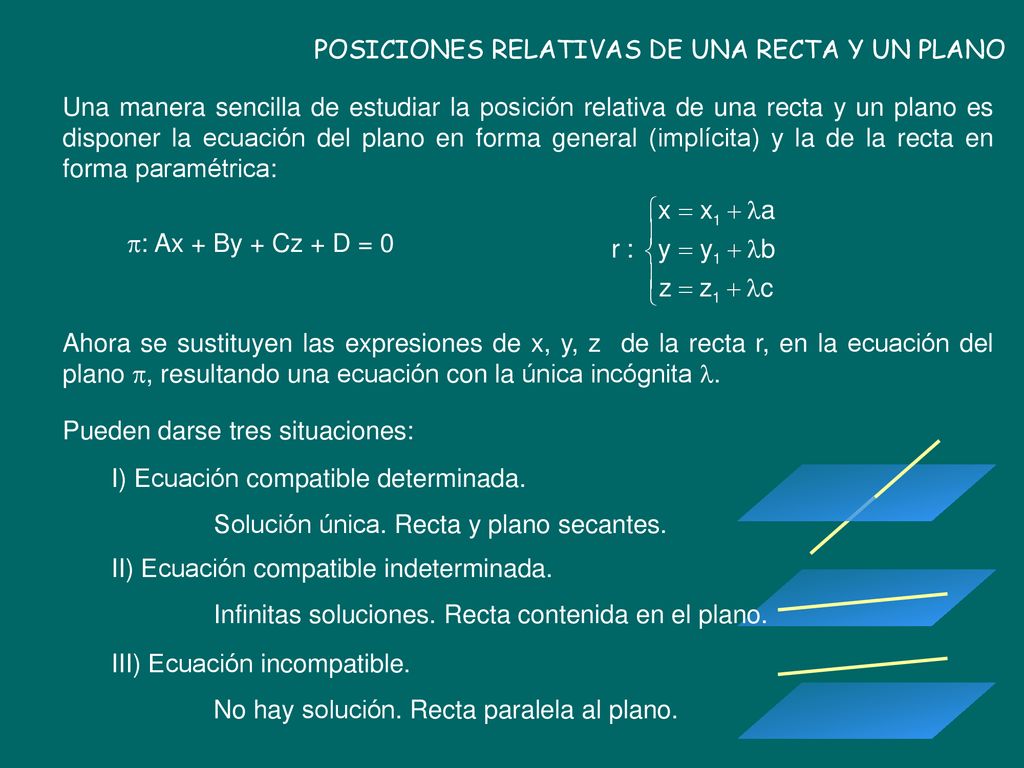 POSICIONES RELATIVAS DE UNA RECTA Y UN PLANO

Una manera sencilla de estudiar la posición relativa de una recta y un plano es disponer la ecuación del plano en forma general (implícita) y la de la recta en forma paramétrica:

$\pi$: Ax + By + Cz + D = 0

$r: \begin{cases} x = x_1 + \lambda a \\ y = y_1 + \lambda b \\ z = z_1 + \lambda c \end{cases}$

Ahora se sustituyen las expresiones de x, y, z de la recta r, en la ecuación del plano $\pi$, resultando una ecuación con la única incógnita $\lambda$.

Pueden darse tres situaciones:

I) Ecuación compatible determinada.

Solución única. Recta y plano secantes.

II) Ecuación compatible indeterminada.

Infinitas soluciones. Recta contenida en el plano.

III) Ecuación incompatible.

No hay solución. Recta paralela al plano.